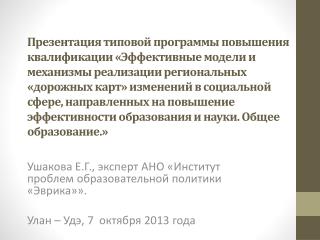 Презентация типовой программы повышения квалификации «Эффективные модели и механизмы реализации региональных «дорожных карт» изменений в социальной сфере, направленных на повышение эффективности образования и науки. Общее образование.»

Ушакова Е.Г., эксперт АНО «Институт проблем образовательной политики «Эврика»».

Улан – Удэ, 7 октября 2013 года